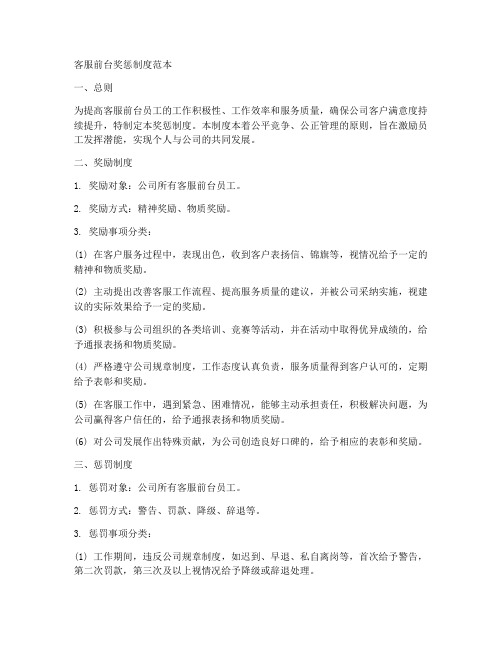 客服前台奖惩制度范本

一、总则

为提高客服前台员工的工作积极性、工作效率和服务质量，确保公司客户满意度持续提升，特制定本奖惩制度。本制度本着公平竞争、公正管理的原则，旨在激励员工发挥潜能，实现个人与公司的共同发展。

二、奖励制度

1. 奖励对象：公司所有客服前台员工。

2. 奖励方式：精神奖励、物质奖励。

3. 奖励事项分类：

(1) 在客户服务过程中，表现出色，收到客户表扬信、锦旗等，视情况给予一定的精神和物质奖励。

(2) 主动提出改善客服工作流程、提高服务质量的建议，并被公司采纳实施，视建议的实际效果给予一定的奖励。

(3) 积极参与公司组织的各类培训、竞赛等活动，并在活动中取得优异成绩的，给予通报表扬和物质奖励。

(4) 严格遵守公司规章制度，工作态度认真负责，服务质量得到客户认可的，定期给予表彰和奖励。

(5) 在客服工作中，遇到紧急、困难情况，能够主动承担责任，积极解决问题，为公司赢得客户信任的，给予通报表扬和物质奖励。

(6) 对公司发展作出特殊贡献，为公司创造良好口碑的，给予相应的表彰和奖励。

三、惩罚制度

1. 惩罚对象：公司所有客服前台员工。

2. 惩罚方式：警告、罚款、降级、辞退等。

3. 惩罚事项分类：

(1) 工作期间，违反公司规章制度，如迟到、早退、私自离岗等，首次给予警告，第二次罚款，第三次及以上视情况给予降级或辞退处理。